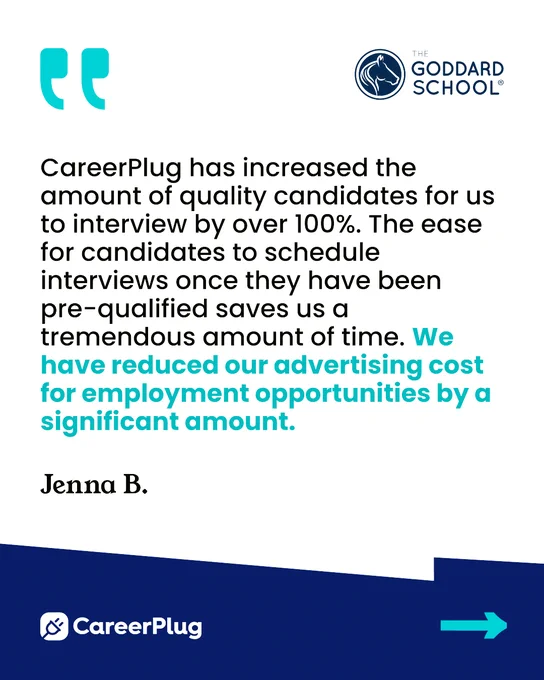 THE
GODDARD
SCHOOL®

CareerPlug has increased the amount of quality candidates for us to interview by over 100%. The ease for candidates to schedule interviews once they have been pre-qualified saves us a tremendous amount of time. We have reduced our advertising cost for employment opportunities by a significant amount.

Jenna B.

CareerPlug